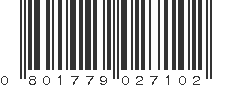 0 801779 027102